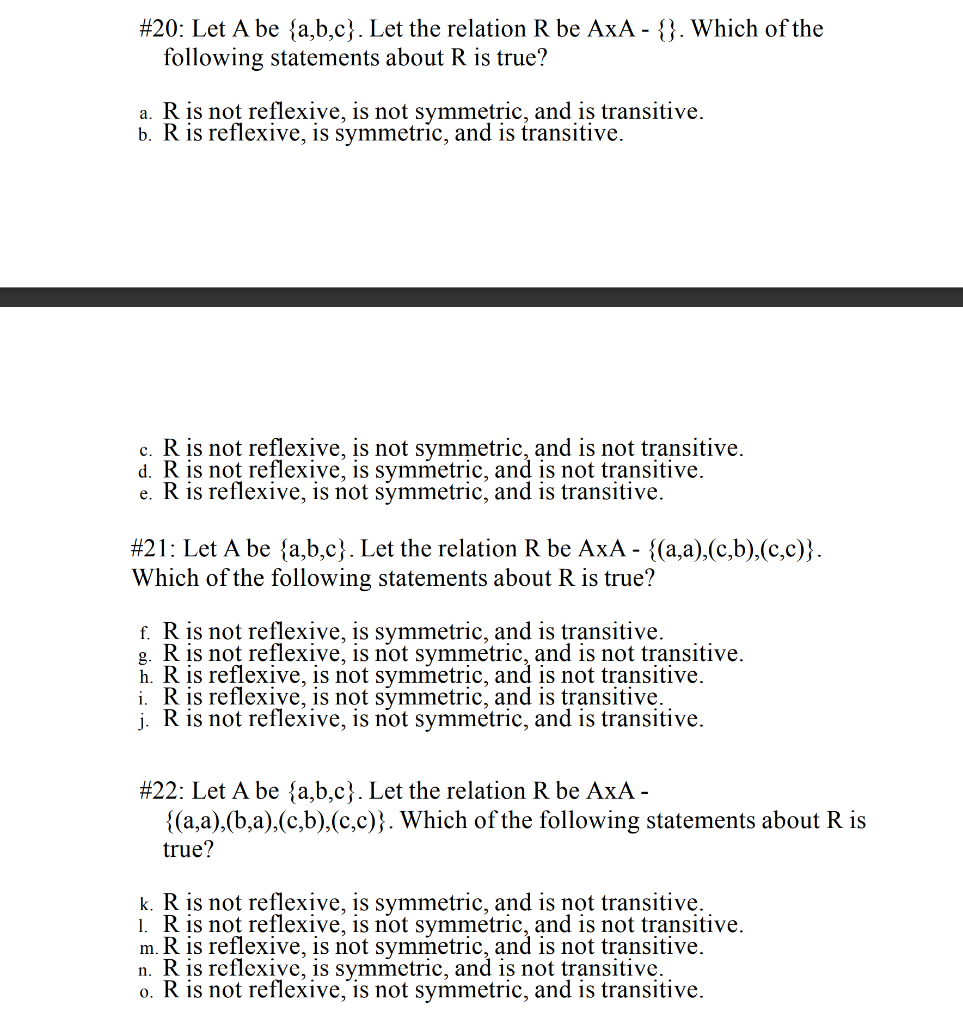 #20: Let A be {a,b,c}. Let the relation R be AxA - {}. Which of the following statements about R is true?

a. R is not reflexive, is not symmetric, and is transitive.
b. R is reflexive, is symmetric, and is transitive.

c. R is not reflexive, is not symmetric, and is not transitive.
d. R is not reflexive, is symmetric, and is not transitive.
e. R is reflexive, is not symmetric, and is transitive.

#21: Let A be {a,b,c}. Let the relation R be AxA - {(a,a),(c,b),(c,c)}. Which of the following statements about R is true?

f. R is not reflexive, is symmetric, and is transitive.
g. R is not reflexive, is not symmetric, and is not transitive.
h. R is reflexive, is not symmetric, and is not transitive.
i. R is reflexive, is not symmetric, and is transitive.
j. R is not reflexive, is not symmetric, and is transitive.

#22: Let A be {a,b,c}. Let the relation R be AxA - {(a,a),(b,a),(c,b),(c,c)}. Which of the following statements about R is true?

k. R is not reflexive, is symmetric, and is not transitive.
l. R is not reflexive, is not symmetric, and is not transitive.
m. R is reflexive, is not symmetric, and is not transitive.
n. R is reflexive, is symmetric, and is not transitive.
o. R is not reflexive, is not symmetric, and is transitive.